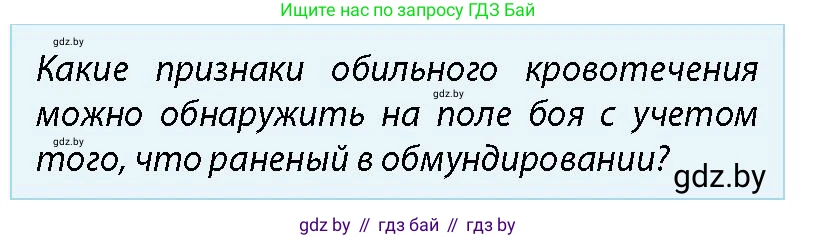 Ищите нас по запросу ГДЗ Бай

gdz.by

Какие признаки обильного кровотечения можно обнаружить на поле боя с учетом того, что раненый в обмундировании?

gdz.by

gdz.by

gdz.by

gdz by // гдз бай // гдз by